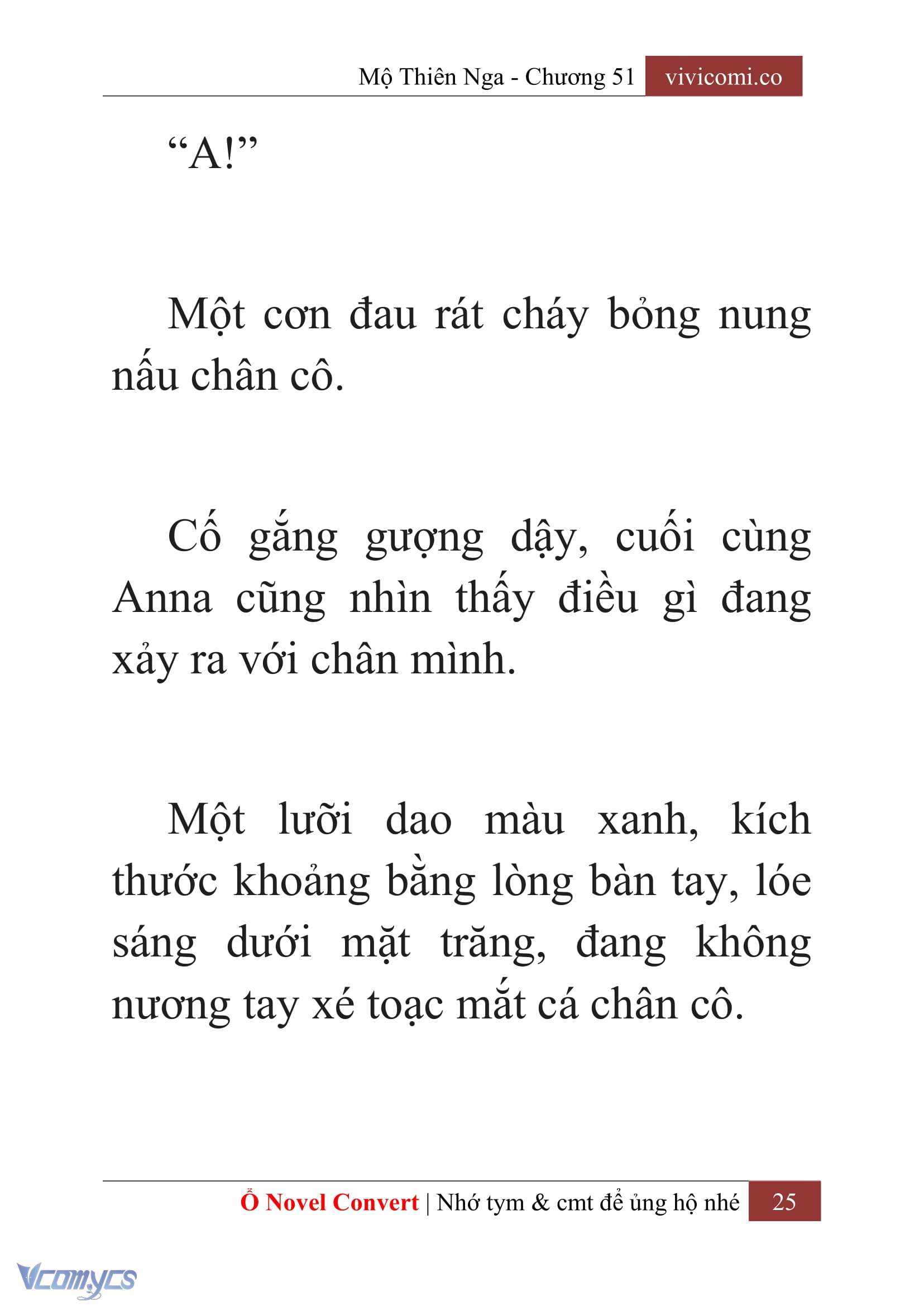 Mộ Thiên Nga - Chương 51 vivicomi.co

“A!”

Một cơn đau rát cháy bỏng nung nấu chân cô.

Cố gắng gượng dậy, cuối cùng Anna cũng nhìn thấy điều gì đang xảy ra với chân mình.

Một lưỡi dao màu xanh, kích thước khoảng bằng lòng bàn tay, lóe sáng dưới mặt trăng, đang không nương tay xé toạc mắt cá chân cô.

Ổ Novel Convert | Nhớ tym & cmt để ủng hộ nhé 25

Vcomycs